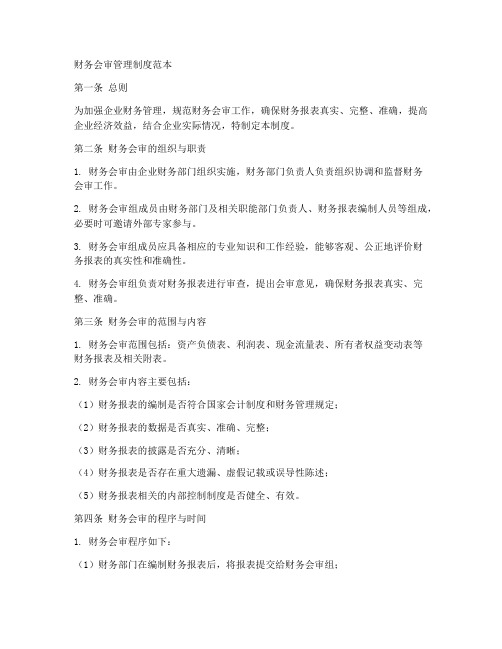 财务会审管理制度范本

第一条 总则

为加强企业财务管理，规范财务会审工作，确保财务报表真实、完整、准确，提高企业经济效益，结合企业实际情况，特制定本制度。

第二条 财务会审的组织与职责

1. 财务会审由企业财务部门组织实施，财务部门负责人负责组织协调和监督财务会审工作。

2. 财务会审组成员由财务部门及相关职能部门负责人、财务报表编制人员等组成，必要时可邀请外部专家参与。

3. 财务会审组成员应具备相应的专业知识和工作经验，能够客观、公正地评价财务报表的真实性和准确性。

4. 财务会审组负责对财务报表进行审查，提出会审意见，确保财务报表真实、完整、准确。

第三条 财务会审的范围与内容

1. 财务会审范围包括：资产负债表、利润表、现金流量表、所有者权益变动表等财务报表及相关附表。

2. 财务会审内容主要包括：

（1）财务报表的编制是否符合国家会计制度和财务管理规定；

（2）财务报表的数据是否真实、准确、完整；

（3）财务报表的披露是否充分、清晰；

（4）财务报表是否存在重大遗漏、虚假记载或误导性陈述；

（5）财务报表相关的内部控制制度是否健全、有效。

第四条 财务会审的程序与时间

1. 财务会审程序如下：

（1）财务部门在编制财务报表后，将报表提交给财务会审组；